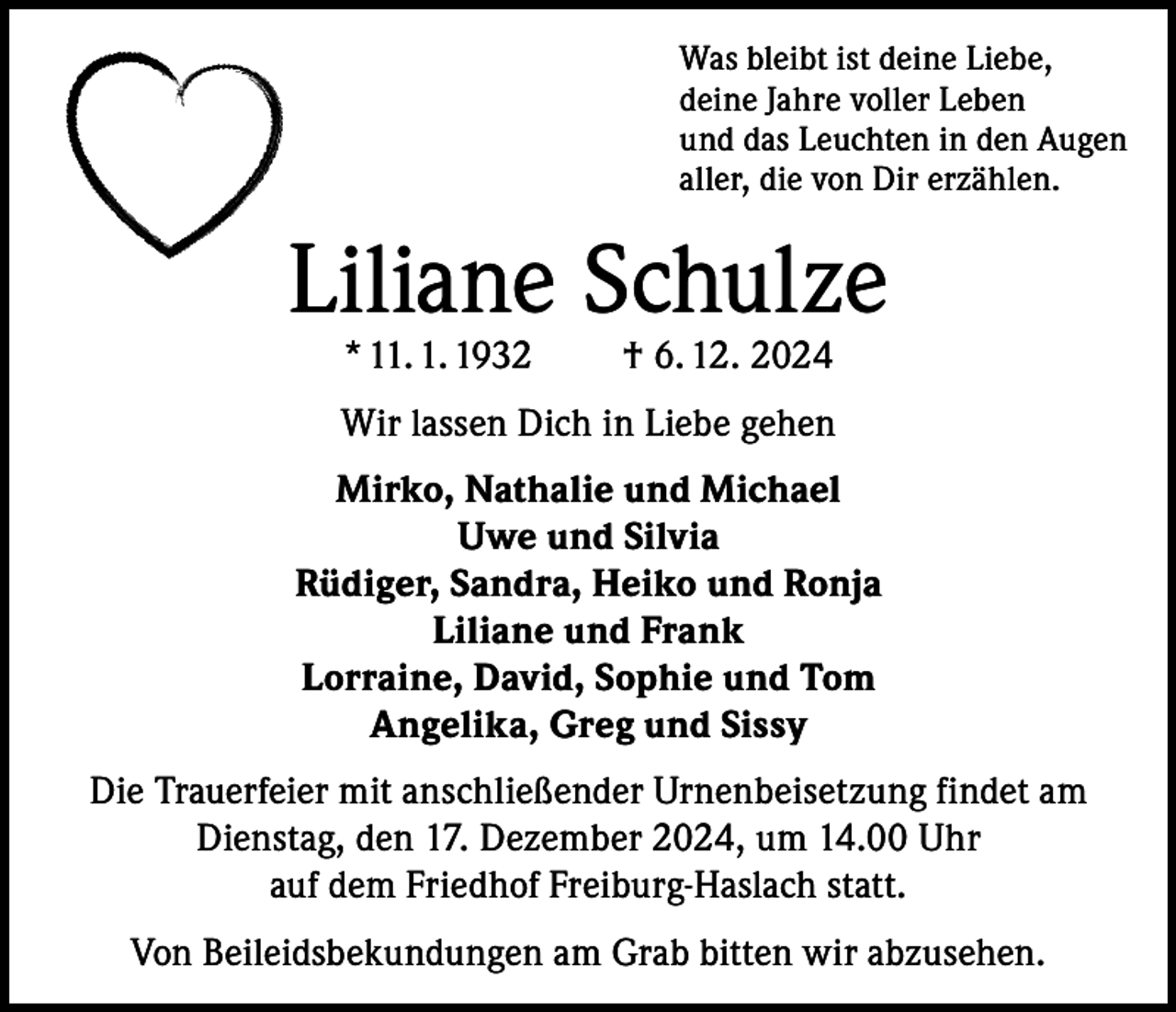 Was bleibt ist deine Liebe,
deine Jahre voller Leben
und das Leuchten in den Augen
aller, die von Dir erzählen.

Liliane Schulze

* 11. 1. 1932 † 6. 12. 2024

Wir lassen Dich in Liebe gehen

Mirko, Nathalie und Michael
Uwe und Silvia
Rüdiger, Sandra, Heiko und Ronja
Liliane und Frank
Lorraine, David, Sophie und Tom
Angelika, Greg und Sissy

Die Trauerfeier mit anschließender Urnenbeisetzung findet am Dienstag, den 17. Dezember 2024, um 14.00 Uhr auf dem Friedhof Freiburg-Haslach statt.

Von Beileidsbekundungen am Grab bitten wir abzusehen.